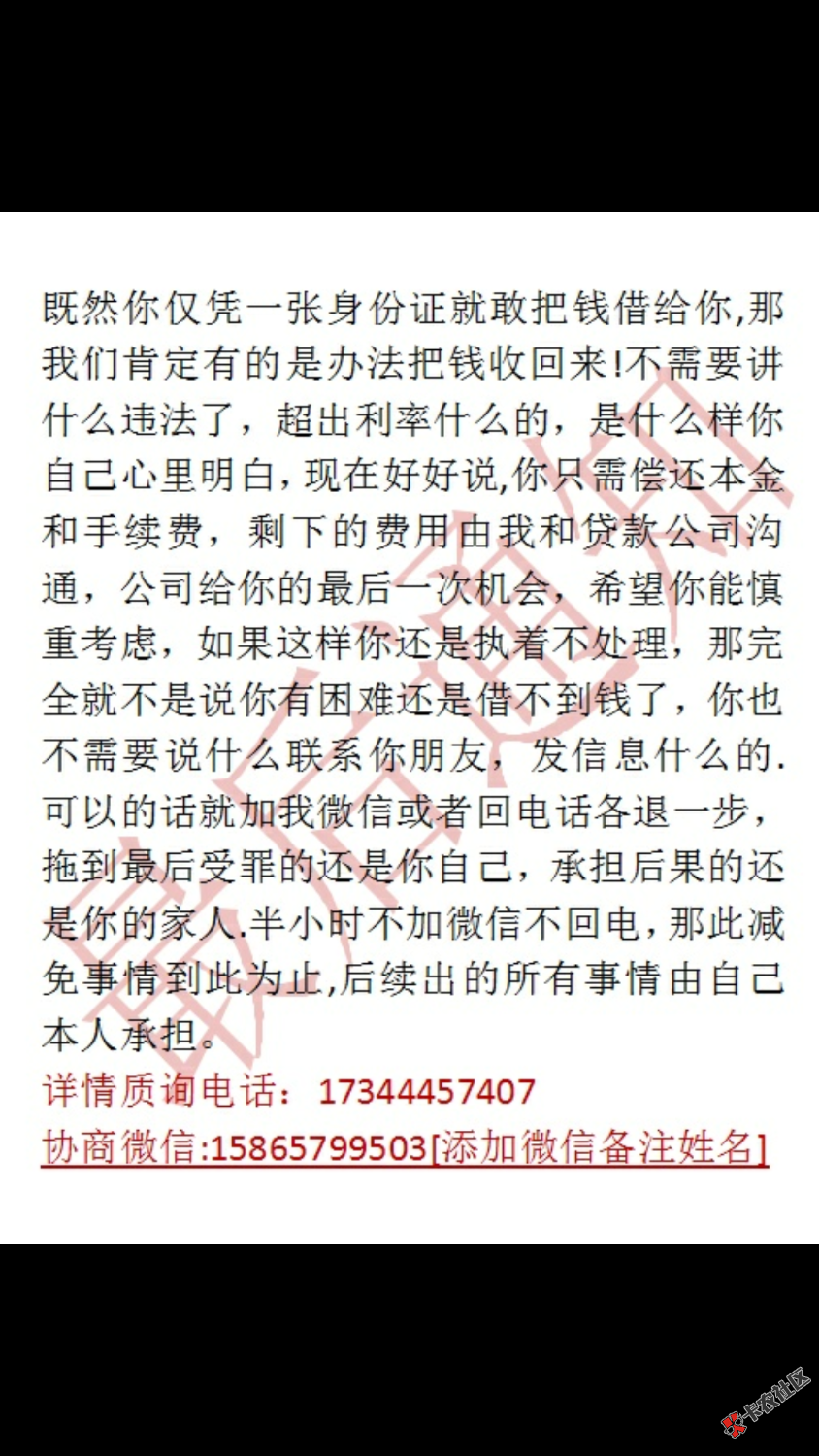 既然你仅凭一张身份证就敢把钱借给你,那我们肯定有的是办法把钱收回来!不需要讲什么违法了，超出利率什么的，是什么样你自己心里明白,现在好好说,你只需偿还本金和手续费，剩下的费用由我和贷款公司沟通，公司给你的最后一次机会，希望你能慎重考虑，如果这样你还是执着不处理，那完全就不是说你有困难还是借不到钱了，你也不需要说什么联系你朋友，发信息什么的.可以的话就加我微信或者回电话各退一步，拖到最后受罪的还是你自己，承担后果的还是你的家人.半小时不加微信不回电,那此减免事情到此为止,后续出的所有事情由自己本人承担。

详情质询电话：17344457407

协商微信:15865799503[添加微信备注姓名]

最后通知

卡农社区